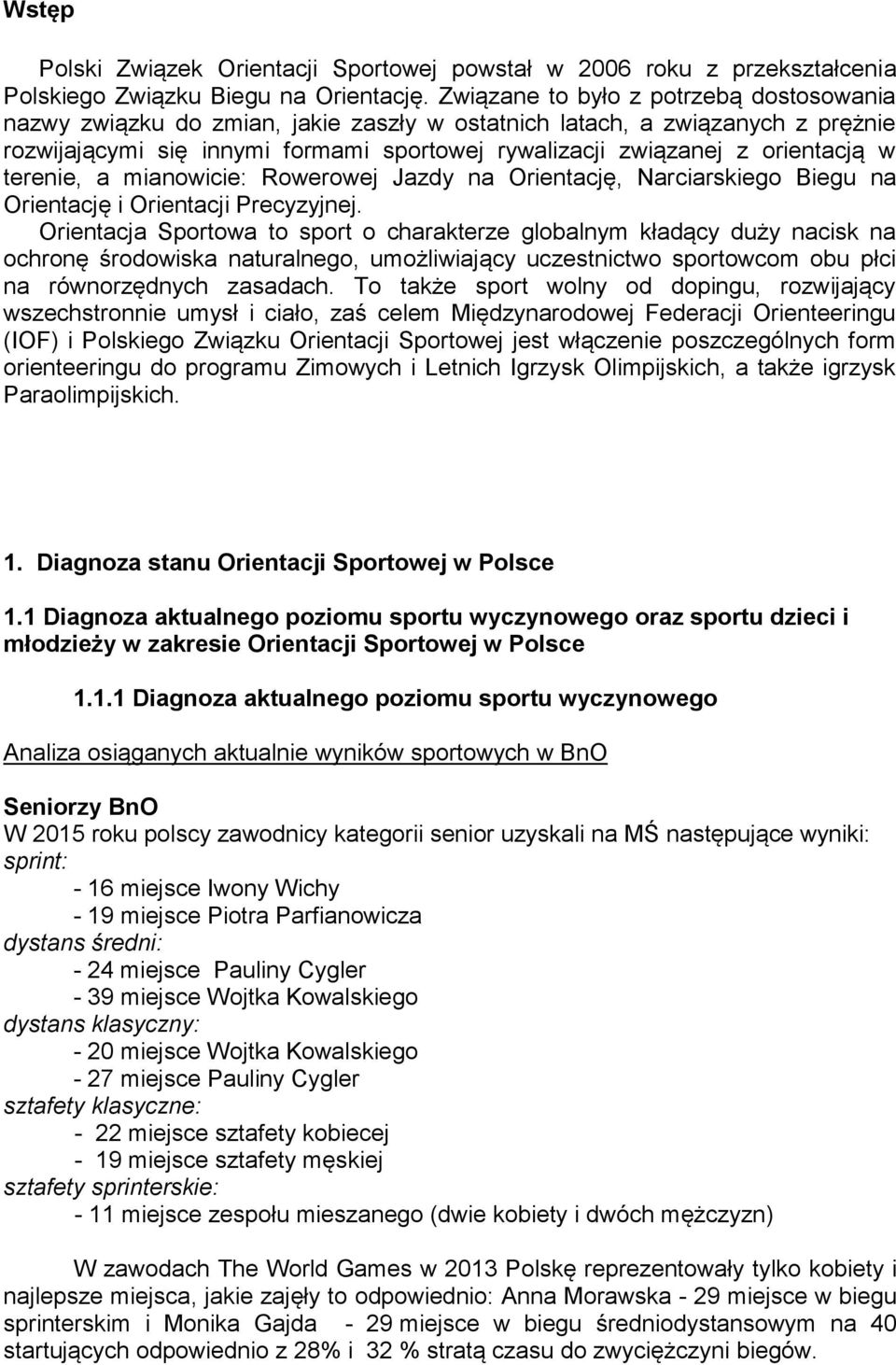 Wstęp

Polski Związek Orientacji Sportowej powstał w 2006 roku z przekształcenia Polskiego Związku Biegu na Orientację. Związane to było z potrzebą dostosowania nazwy związku do zmian, jakie zaszły w ostatnich latach, a związanych z prężnie rozwijającymi się innymi formami sportowej rywalizacji związanej z orientacją w terenie, a mianowicie: Rowerowej Jazdy na Orientację, Narciarskiego Biegu na Orientację i Orientacji Precyzyjnej.
Orientacja Sportowa to sport o charakterze globalnym kładący duży nacisk na ochronę środowiska naturalnego, umożliwiający uczestnictwo sportowcom obu płci na równorzędnych zasadach. To także sport wolny od dopingu, rozwijający wszechstronnie umysł i ciało, zaś celem Międzynarodowej Federacji Orienteeringu (IOF) i Polskiego Związku Orientacji Sportowej jest włączenie poszczególnych form orienteeringu do programu Zimowych i Letnich Igrzysk Olimpijskich, a także igrzysk Paraolimpijskich.

1. Diagnoza stanu Orientacji Sportowej w Polsce

1.1 Diagnoza aktualnego poziomu sportu wyczynowego oraz sportu dzieci i młodzieży w zakresie Orientacji Sportowej w Polsce

1.1.1 Diagnoza aktualnego poziomu sportu wyczynowego

Analiza osiąganych aktualnie wyników sportowych w BnO

Seniorzy BnO
W 2015 roku polscy zawodnicy kategorii senior uzyskali na MŚ następujące wyniki:
sprint:
- 16 miejsce Iwony Wichy
- 19 miejsce Piotra Parfianowicza
dystans średni:
- 24 miejsce Pauliny Cygler
- 39 miejsce Wojtka Kowalskiego
dystans klasyczny:
- 20 miejsce Wojtka Kowalskiego
- 27 miejsce Pauliny Cygler
sztafety klasyczne:
- 22 miejsce sztafety kobiecej
- 19 miejsce sztafety męskiej
sztafety sprinterskie:
- 11 miejsce zespołu mieszanego (dwie kobiety i dwóch mężczyzn)

W zawodach The World Games w 2013 Polskę reprezentowały tylko kobiety i najlepsze miejsca, jakie zajęły to odpowiednio: Anna Morawska - 29 miejsce w biegu sprinterskim i Monika Gajda - 29 miejsce w biegu średniodystansowym na 40 startujących odpowiednio z 28% i 32 % stratą czasu do zwyciężczyni biegów.